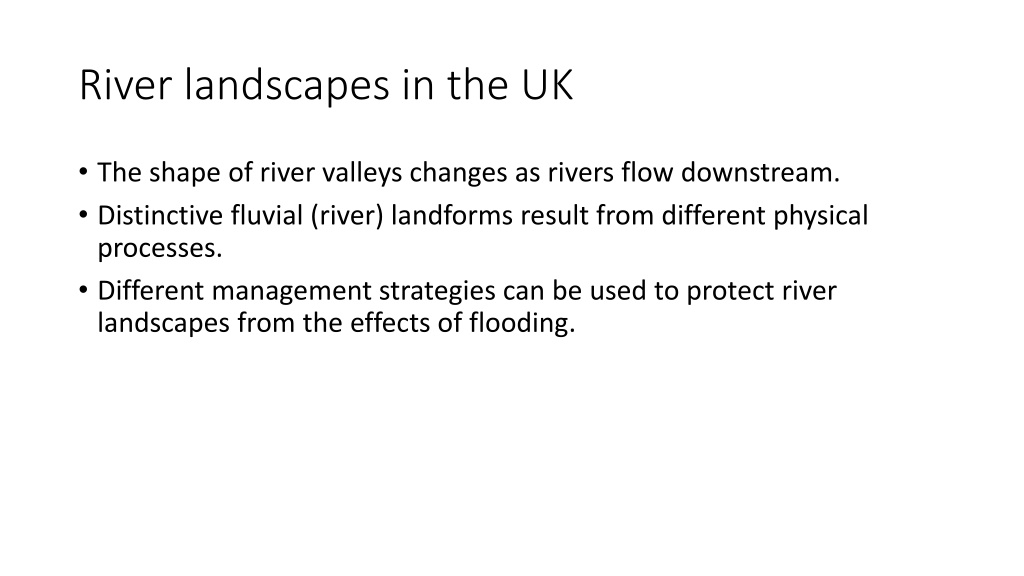 River landscapes in the UK

• The shape of river valleys changes as rivers flow downstream.
• Distinctive fluvial (river) landforms result from different physical processes.
• Different management strategies can be used to protect river landscapes from the effects of flooding.